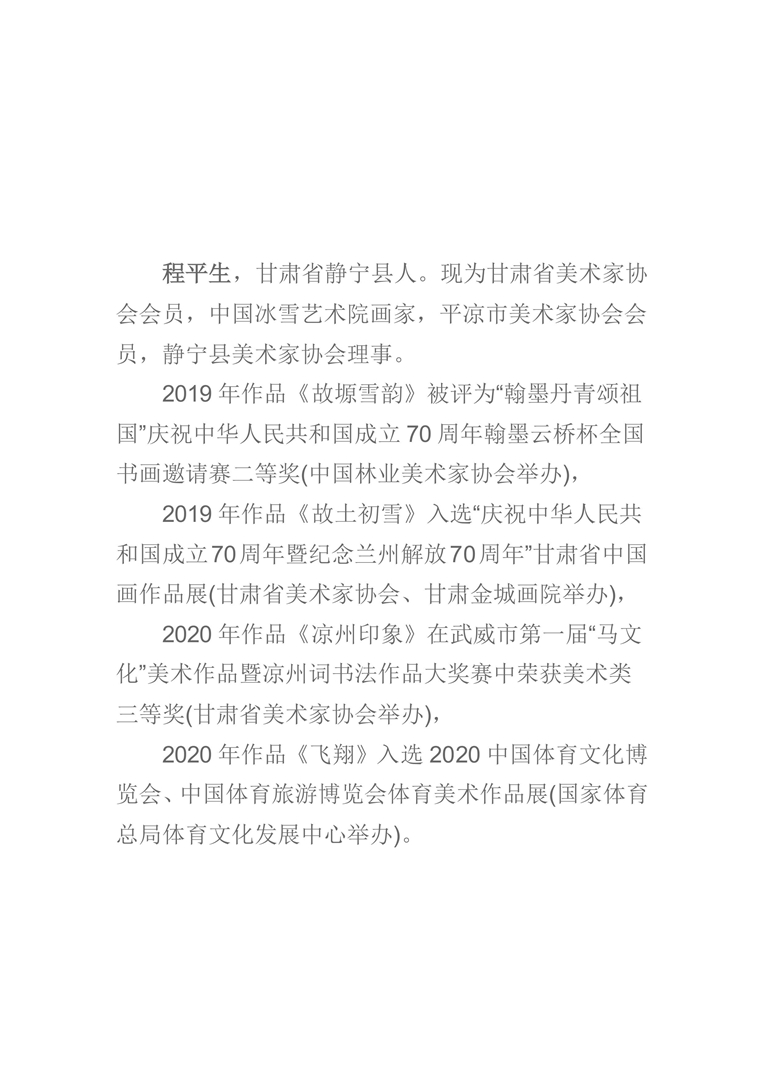 程平生，甘肃省静宁县人。现为甘肃省美术家协会会员，中国冰雪艺术院画家，平凉市美术家协会会员，静宁县美术家协会理事。

2019 年作品《故塬雪韵》被评为“翰墨丹青颂祖国”庆祝中华人民共和国成立 70 周年翰墨云桥杯全国书画邀请赛二等奖(中国林业美术家协会举办)，

2019 年作品《故土初雪》入选“庆祝中华人民共和国成立70周年暨纪念兰州解放70周年”甘肃省中国画作品展(甘肃省美术家协会、甘肃金城画院举办)，

2020 年作品《凉州印象》在武威市第一届“马文化”美术作品暨凉州词书法作品大奖赛中荣获美术类三等奖(甘肃省美术家协会举办)，

2020 年作品《飞翔》入选 2020 中国体育文化博览会、中国体育旅游博览会体育美术作品展(国家体育总局体育文化发展中心举办)。